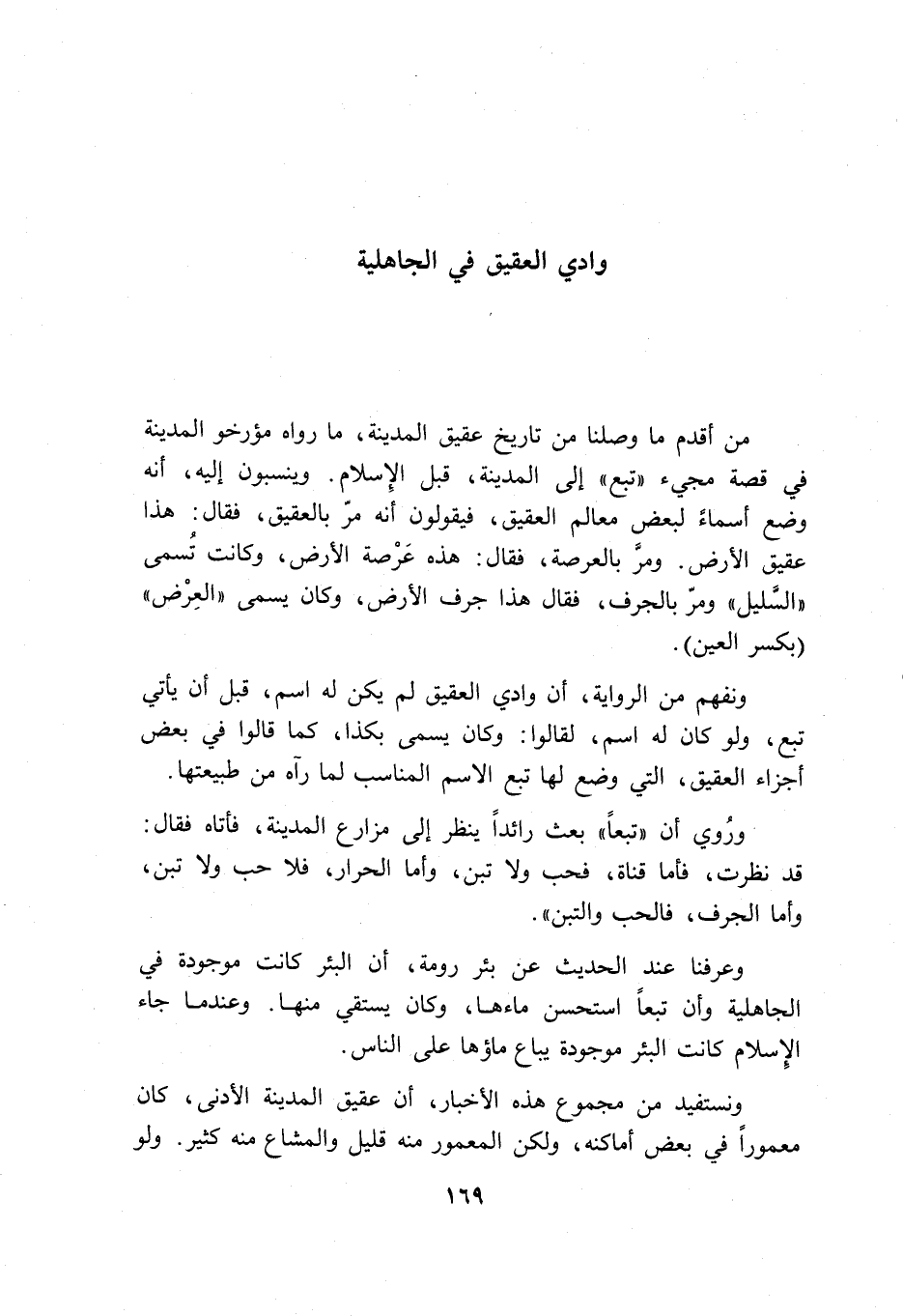 وادي العقيق في الجاهلية

من أقدم ما وصلنا من تاريخ عقيق المدينة، ما رواه مؤرخو المدينة في قصة مجيء «تبع» إلى المدينة، قبل الإسلام. وينسبون إليه، أنه وضع أسماءً لبعض معالم العقيق، فيقولون أنه مرّ بالعقيق، فقال: هذا عقيق الأرض. ومرَّ بالعرصة، فقال: هذه عَرْصة الأرض، وكانت تُسمى «السَّليل» ومرّ بالجرف، فقال هذا جرف الأرض، وكان يسمى «العِرْض» (بكسر العين).

ونفهم من الرواية، أن وادي العقيق لم يكن له اسم، قبل أن يأتي تبع، ولو كان له اسم، لقالوا: وكان يسمى بكذا، كما قالوا في بعض أجزاء العقيق، التي وضع لها تبع الاسم المناسب لما رآه من طبيعتها.

ورُوي أن «تبعاً» بعث رائداً ينظر إلى مزارع المدينة، فأتاه فقال: قد نظرت، فأما قناة، فحب ولا تبن، وأما الحرار، فلا حب ولا تبن، وأما الجرف، فالحب والتبن».

وعرفنا عند الحديث عن بئر رومة، أن البئر كانت موجودة في الجاهلية وأن تبعاً استحسن ماءها، وكان يستقي منها. وعندما جاء الإسلام كانت البئر موجودة يباع ماؤها على الناس.

ونستفيد من مجموع هذه الأخبار، أن عقيق المدينة الأدنى، كان معموراً في بعض أماكنه، ولكن المعمور منه قليل والمشاع منه كثير. ولو

١٦٩